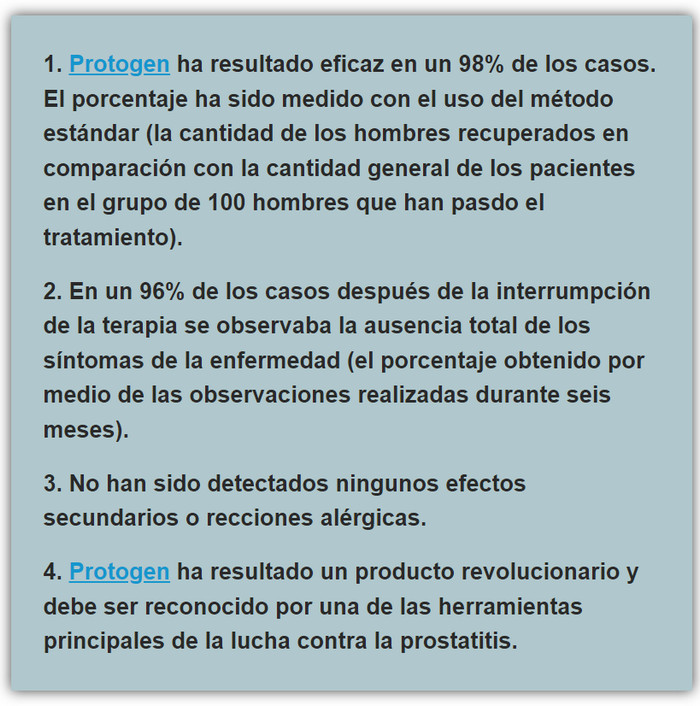 1. Protogen ha resultado eficaz en un 98% de los casos. El porcentaje ha sido medido con el uso del método estándar (la cantidad de los hombres recuperados en comparación con la cantidad general de los pacientes en el grupo de 100 hombres que han pasdo el tratamiento).

2. En un 96% de los casos después de la interrumpción de la terapia se observaba la ausencia total de los síntomas de la enfermedad (el porcentaje obtenido por medio de las observaciones realizadas durante seis meses).

3. No han sido detectados ningunos efectos secundarios o recciones alérgicas.

4. Protogen ha resultado un producto revolucionario y debe ser reconocido por una de las herramientas principales de la lucha contra la prostatitis.